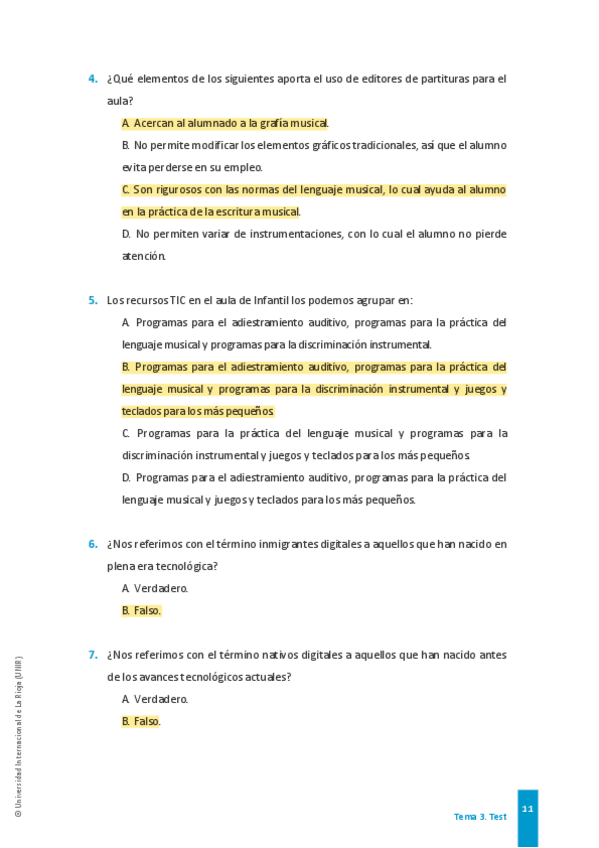 4. ¿Qué elementos de los siguientes aporta el uso de editores de partituras para el aula?

A. Acercan al alumnado a la grafía musical.

B. No permite modificar los elementos gráficos tradicionales, así que el alumno evita perderse en su empleo.

C. Son rigurosos con las normas del lenguaje musical, lo cual ayuda al alumno en la práctica de la escritura musical.

D. No permiten variar de instrumentaciones, con lo cual el alumno no pierde atención.

5. Los recursos TIC en el aula de Infantil los podemos agrupar en:

A. Programas para el adiestramiento auditivo, programas para la práctica del lenguaje musical y programas para la discriminación instrumental.

B. Programas para el adiestramiento auditivo, programas para la práctica del lenguaje musical y programas para la discriminación instrumental y juegos y teclados para los más pequeños.

C. Programas para la práctica del lenguaje musical y programas para la discriminación instrumental y juegos y teclados para los más pequeños.

D. Programas para el adiestramiento auditivo, programas para la práctica del lenguaje musical y juegos y teclados para los más pequeños.

6. ¿Nos referimos con el término inmigrantes digitales a aquellos que han nacido en plena era tecnológica?

A. Verdadero.

B. Falso.

7. ¿Nos referimos con el término nativos digitales a aquellos que han nacido antes de los avances tecnológicos actuales?

A. Verdadero.

B. Falso.

© Universidad Internacional de La Rioja (UNIR)

Tema 3. Test

11